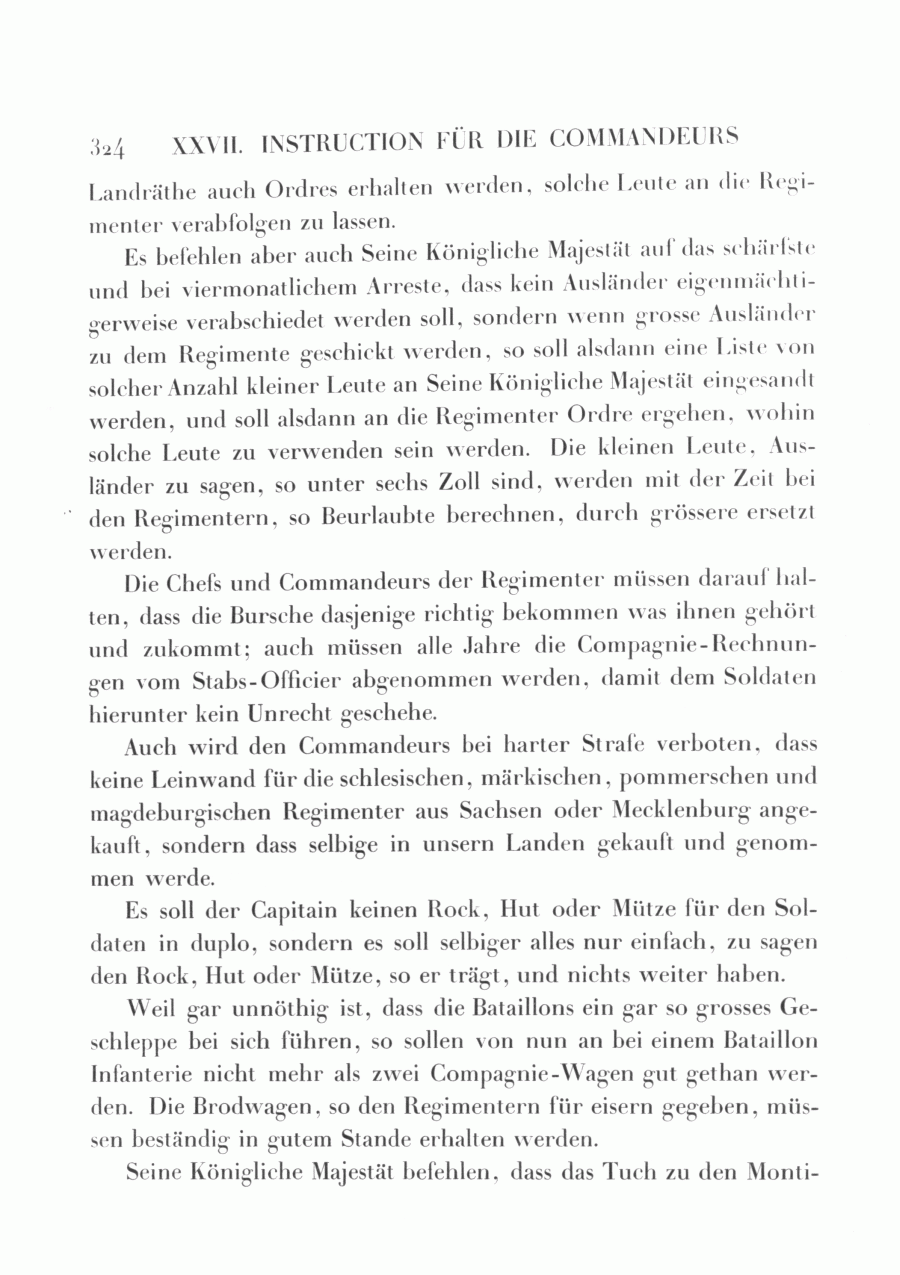 324 XXVII. INSTRUCTION FÜR DIE COMMANDEURS

Landräthe auch Ordres erhalten werden, solche Leute an die Regimenter verabfolgen zu lassen.

Es befehlen aber auch Seine Königliche Majestät auf das schärfste und bei viermonatlichem Arreste, dass kein Ausländer eigenmächtigerweise verabschiedet werden soll, sondern wenn grosse Ausländer zu dem Regimente geschickt werden, so soll alsdann eine Liste von solcher Anzahl kleiner Leute an Seine Königliche Majestät eingesandt werden, und soll alsdann an die Regimenter Ordre ergehen, wohin solche Leute zu verwenden sein werden. Die kleinen Leute, Ausländer zu sagen, so unter sechs Zoll sind, werden mit der Zeit bei den Regimentern, so Beurlaubte berechnen, durch grössere ersetzt werden.

Die Chefs und Commandeurs der Regimenter müssen darauf halten, dass die Bursche dasjenige richtig bekommen was ihnen gehört und zukommt; auch müssen alle Jahre die Compagnie-Rechnungen vom Stabs-Officier abgenommen werden, damit dem Soldaten hierunter kein Unrecht geschehe.

Auch wird den Commandeurs bei harter Strafe verboten, dass keine Leinwand für die schlesischen, märkischen, pommerschen und magdeburgischen Regimenter aus Sachsen oder Mecklenburg angekauft, sondern dass selbige in unsern Landen gekauft und genommen werde.

Es soll der Capitain keinen Rock, Hut oder Mütze für den Soldaten in duplo, sondern es soll selbiger alles nur einfach, zu sagen den Rock, Hut oder Mütze, so er trägt, und nichts weiter haben.

Weil gar unnöthig ist, dass die Bataillons ein gar so grosses Geschleppe bei sich führen, so sollen von nun an bei einem Bataillon Infanterie nicht mehr als zwei Compagnie-Wagen gut gethan werden. Die Brodwagen, so den Regimentern für eisern gegeben, müssen beständig in gutem Stande erhalten werden.

Seine Königliche Majestät befehlen, dass das Tuch zu den Monti-